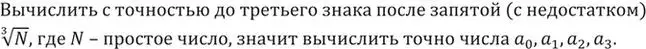 Вычислить с точностью до третьего знака после запятой (с недостатком) $\sqrt[3]{N}$, где $N$ – простое число, значит вычислить точно числа $a_0, a_1, a_2, a_3$.